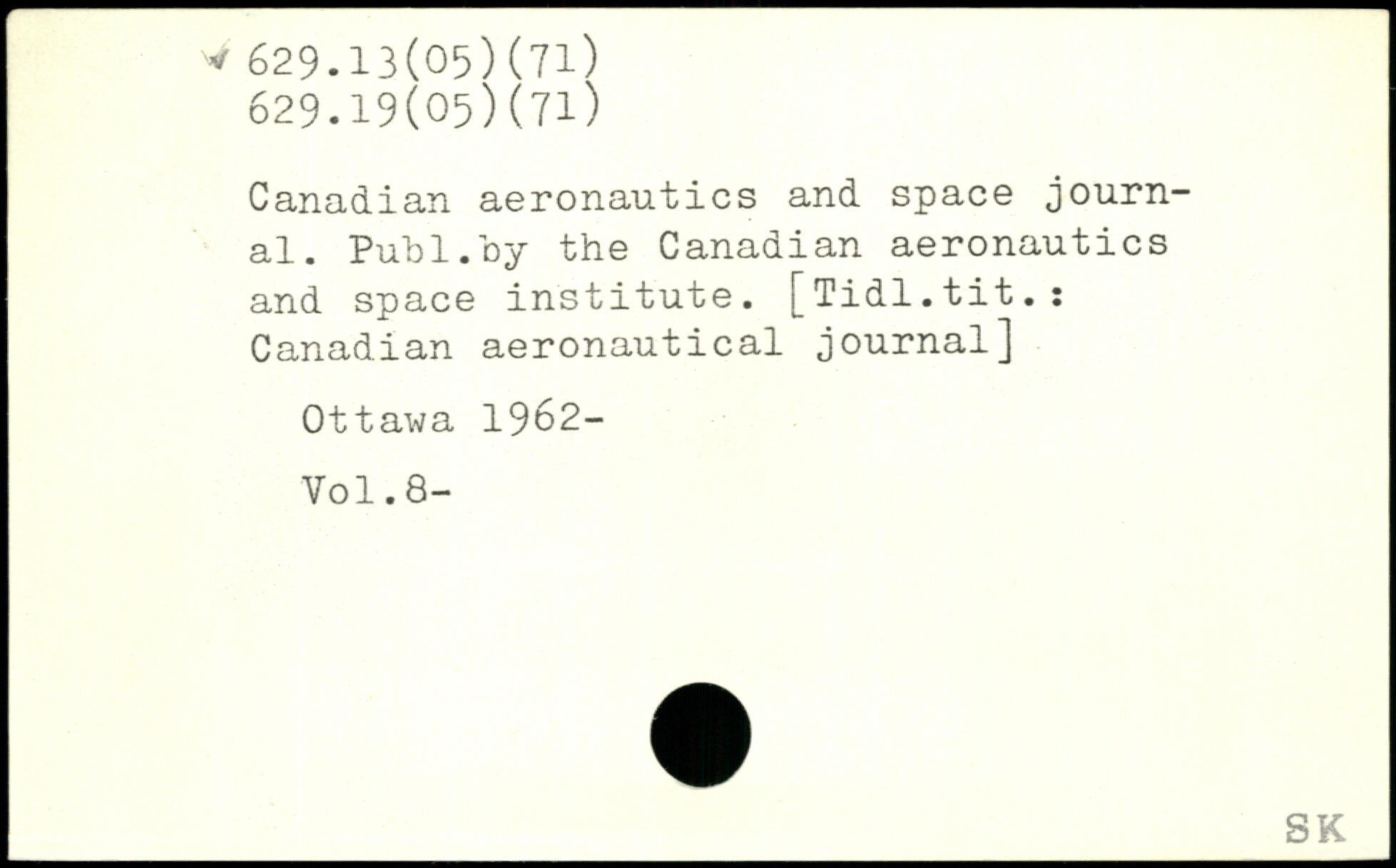 ✓ 629.13(05)(71)
629.19(05)(71)

Canadian aeronautics and space journal. Publ.by the Canadian aeronautics and space institute. [Tidl.tit.: Canadian aeronautical journal]

Ottawa 1962-

Vol.8-

SK